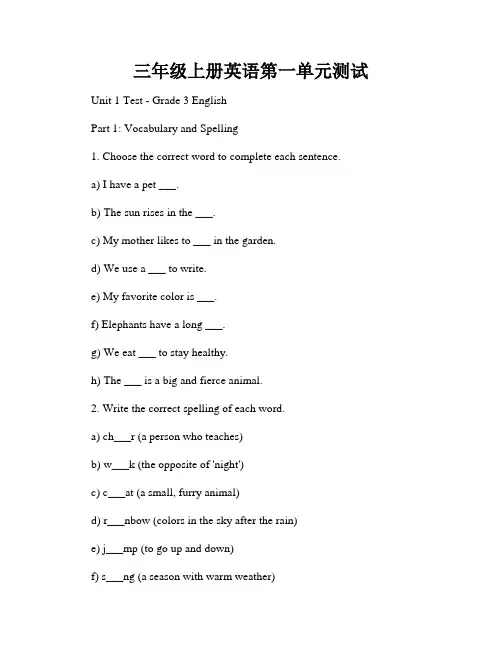 三年级上册英语第一单元测试

Unit 1 Test - Grade 3 English

Part 1: Vocabulary and Spelling

1. Choose the correct word to complete each sentence.

a) I have a pet ___.

b) The sun rises in the ___.

c) My mother likes to ___ in the garden.

d) We use a ___ to write.

e) My favorite color is ___.

f) Elephants have a long ___.

g) We eat ___ to stay healthy.

h) The ___ is a big and fierce animal.

2. Write the correct spelling of each word.

a) ch___r (a person who teaches)

b) w___k (the opposite of 'night')

c) c___at (a small, furry animal)

d) r___nbow (colors in the sky after the rain)

e) j___mp (to go up and down)

f) s___ng (a season with warm weather)